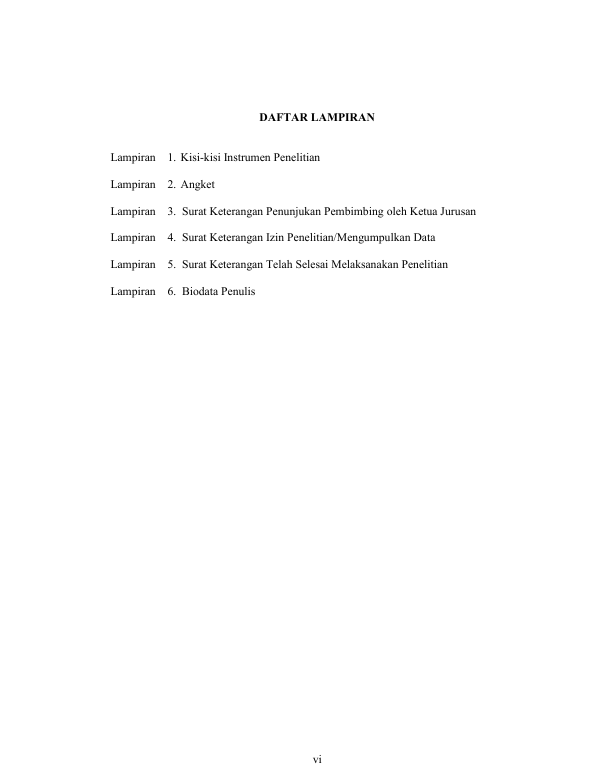 DAFTAR LAMPIRAN

Lampiran 1. Kisi-kisi Instrumen Penelitian

Lampiran 2. Angket

Lampiran 3. Surat Keterangan Penunjukan Pembimbing oleh Ketua Jurusan

Lampiran 4. Surat Keterangan Izin Penelitian/Mengumpulkan Data

Lampiran 5. Surat Keterangan Telah Selesai Melaksanakan Penelitian

Lampiran 6. Biodata Penulis

vi